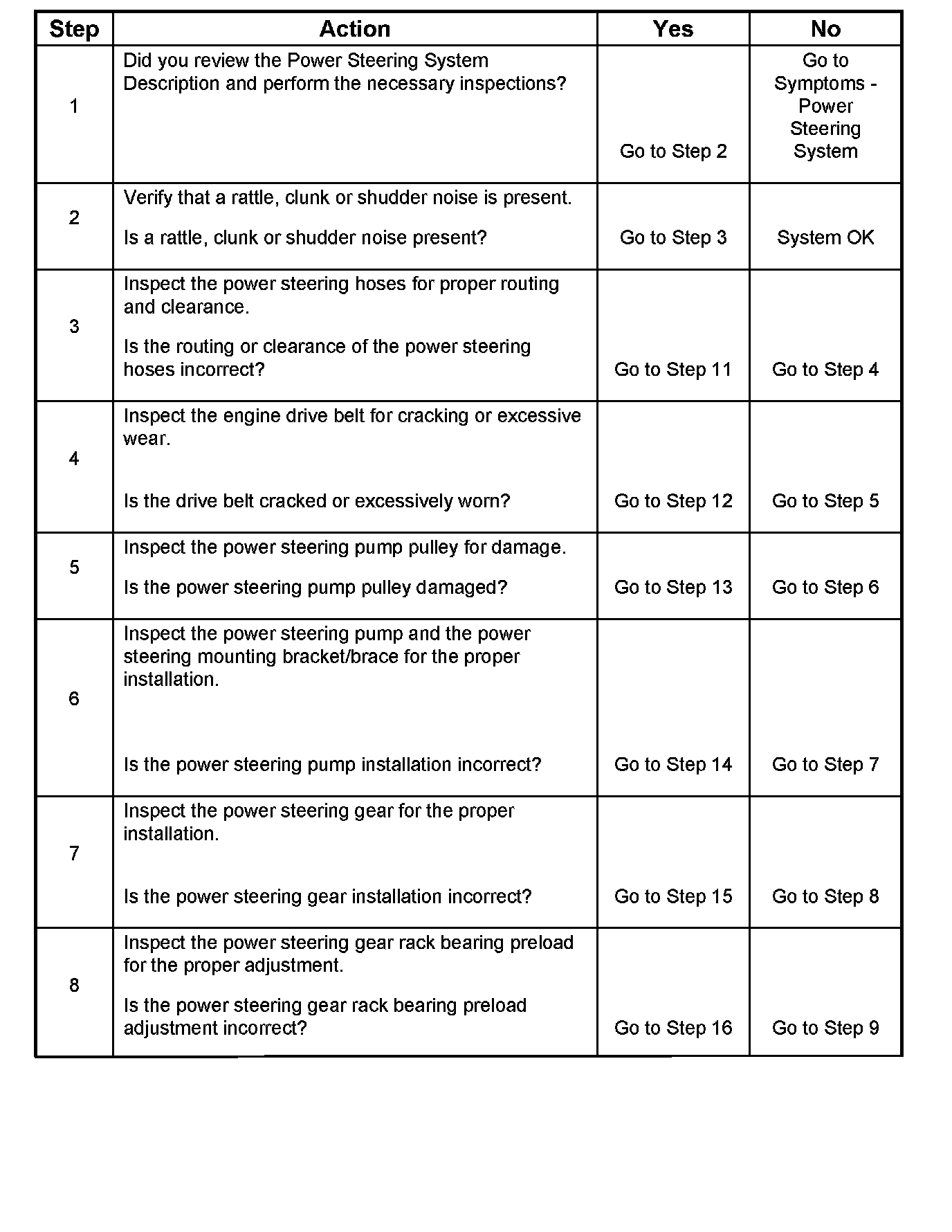 | Step | Action | Yes | No |
|---|---|---|---|
| 1 | Did you review the Power Steering System Description and perform the necessary inspections? | Go to Step 2 | Go to Symptoms - Power Steering System |
| 2 | Verify that a rattle, clunk or shudder noise is present. Is a rattle, clunk or shudder noise present? | Go to Step 3 | System OK |
| 3 | Inspect the power steering hoses for proper routing and clearance. Is the routing or clearance of the power steering hoses incorrect? | Go to Step 11 | Go to Step 4 |
| 4 | Inspect the engine drive belt for cracking or excessive wear. Is the drive belt cracked or excessively worn? | Go to Step 12 | Go to Step 5 |
| 5 | Inspect the power steering pump pulley for damage. Is the power steering pump pulley damaged? | Go to Step 13 | Go to Step 6 |
| 6 | Inspect the power steering pump and the power steering mounting bracket/brace for the proper installation. Is the power steering pump installation incorrect? | Go to Step 14 | Go to Step 7 |
| 7 | Inspect the power steering gear for the proper installation. Is the power steering gear installation incorrect? | Go to Step 15 | Go to Step 8 |
| 8 | Inspect the power steering gear rack bearing preload for the proper adjustment. Is the power steering gear rack bearing preload adjustment incorrect? | Go to Step 16 | Go to Step 9 |